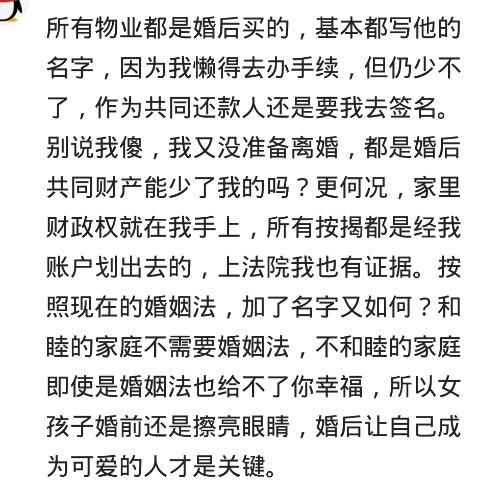 所有物业都是婚后买的，基本都写他的名字，因为我懒得去办手续，但仍少不了，作为共同还款人还是要我去签名。别说我傻，我又没准备离婚，都是婚后共同财产能少了我的吗？更何况，家里财政权就在我手上，所有按揭都是经我账户划出去的，上法院我也有证据。按照现在的婚姻法，加了名字又如何？和睦的家庭不需要婚姻法，不和睦的家庭即使是婚姻法也给不了你幸福，所以女孩子婚前还是擦亮眼睛，婚后让自己成为可爱的人才是关键。